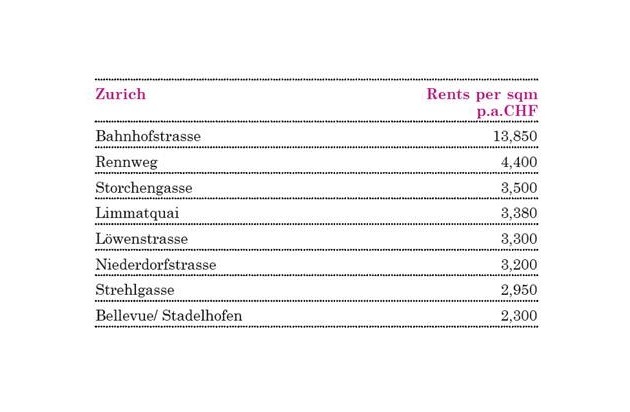 | Zurich | Rents per sqm p.a.CHF |
|---|---|
| Bahnhofstrasse | 13,850 |
| Rennweg | 4,400 |
| Storchengasse | 3,500 |
| Limmatquai | 3,380 |
| Löwenstrasse | 3,300 |
| Niederdorfstrasse | 3,200 |
| Strehlgasse | 2,950 |
| Bellevue/ Stadelhofen | 2,300 |